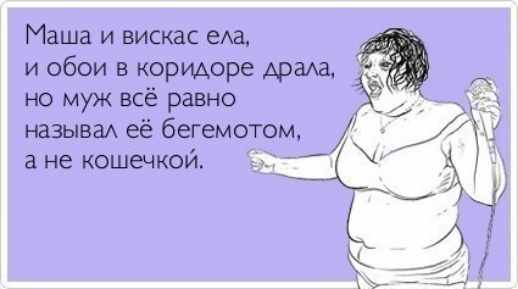 Маша и вискас ела,
и обои в коридоре драла,
но муж всё равно
называл её бегемотом,
а не кошечкой.